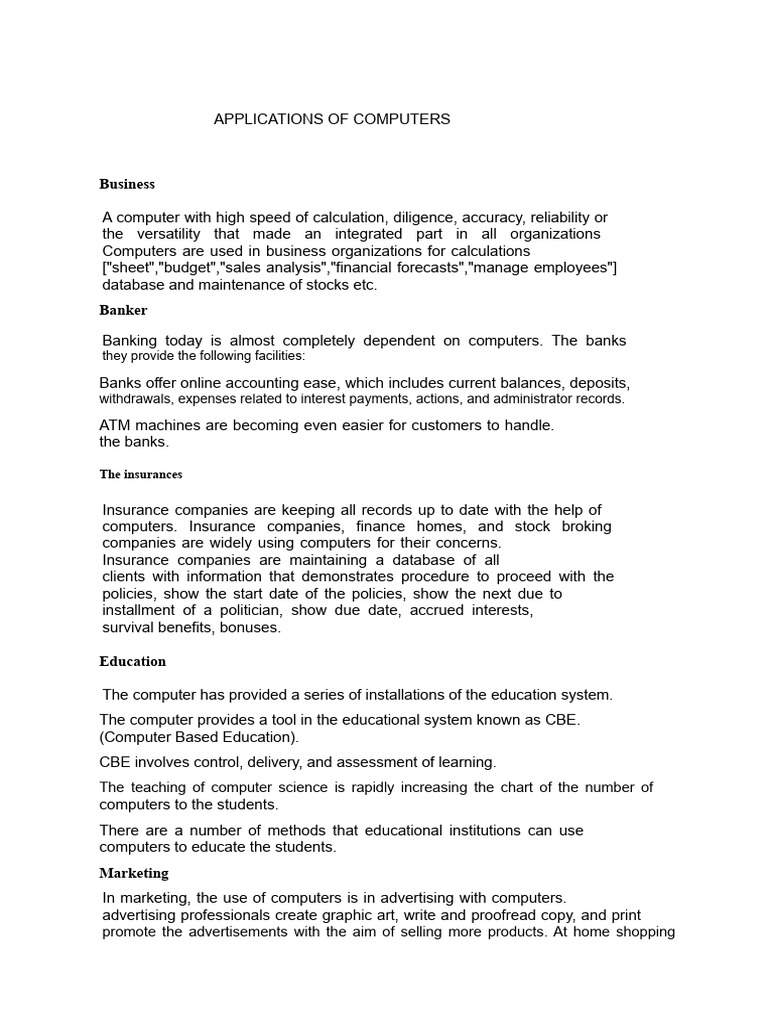 APPLICATIONS OF COMPUTERS

Business

A computer with high speed of calculation, diligence, accuracy, reliability or the versatility that made an integrated part in all organizations Computers are used in business organizations for calculations ["sheet","budget","sales analysis","financial forecasts","manage employees"] database and maintenance of stocks etc.

Banker

Banking today is almost completely dependent on computers. The banks they provide the following facilities:

Banks offer online accounting ease, which includes current balances, deposits, withdrawals, expenses related to interest payments, actions, and administrator records.

ATM machines are becoming even easier for customers to handle. the banks.

The insurances

Insurance companies are keeping all records up to date with the help of computers. Insurance companies, finance homes, and stock broking companies are widely using computers for their concerns. Insurance companies are maintaining a database of all clients with information that demonstrates procedure to proceed with the policies, show the start date of the policies, show the next due to installment of a politician, show due date, accrued interests, survival benefits, bonuses.

Education

The computer has provided a series of installations of the education system.

The computer provides a tool in the educational system known as CBE. (Computer Based Education).

CBE involves control, delivery, and assessment of learning.

The teaching of computer science is rapidly increasing the chart of the number of computers to the students.

There are a number of methods that educational institutions can use computers to educate the students.

Marketing

In marketing, the use of computers is in advertising with computers. advertising professionals create graphic art, write and proofread copy, and print promote the advertisements with the aim of selling more products. At home shopping